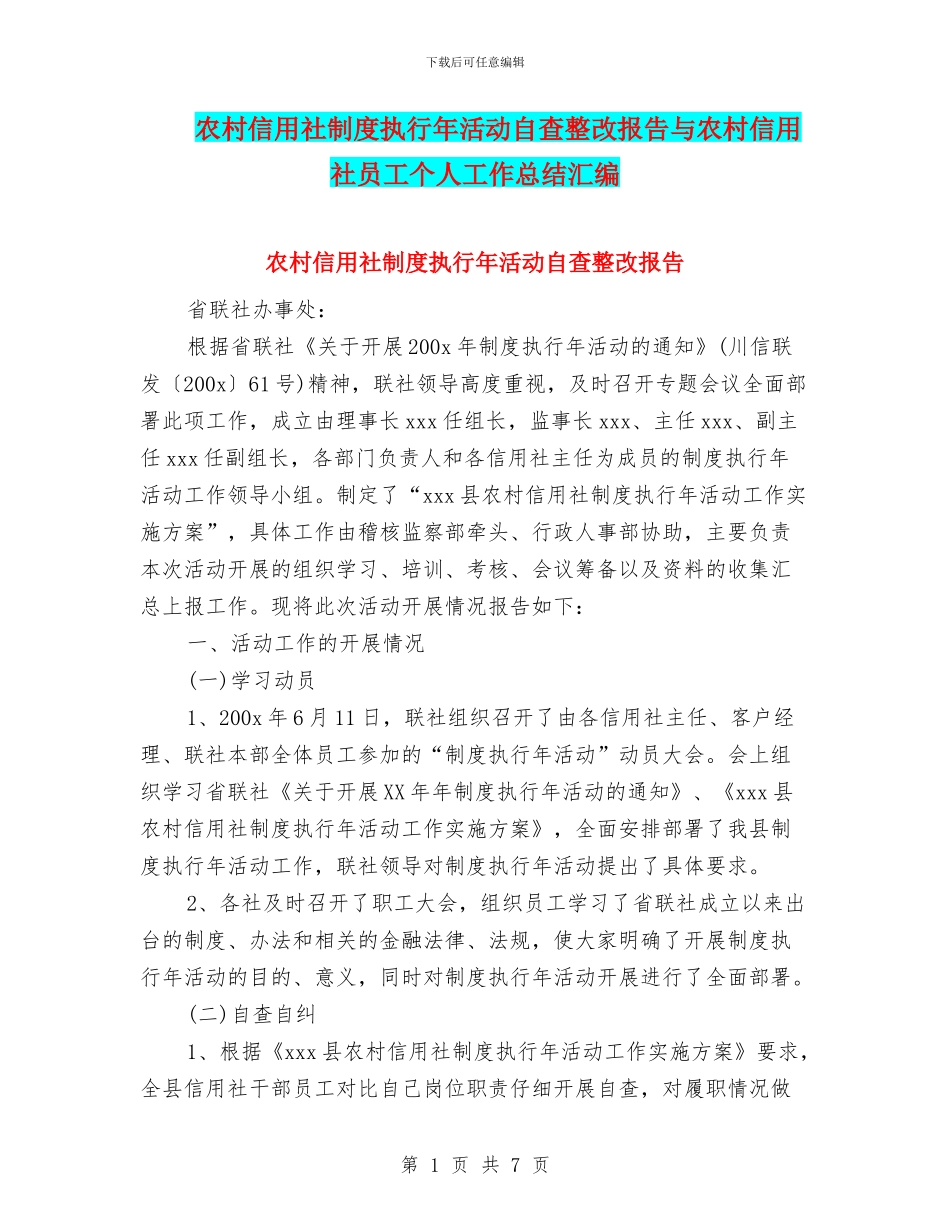 下载后可任意编辑

农村信用社制度执行年活动自查整改报告与农村信用社员工个人工作总结汇编

农村信用社制度执行年活动自查整改报告

省联社办事处：

根据省联社《关于开展200x年制度执行年活动的通知》(川信联发〔200x〕61号)精神，联社领导高度重视，及时召开专题会议全面部署此项工作，成立由理事长xxx任组长，监事长xxx、主任xxx、副主任xxx任副组长，各部门负责人和各信用社主任为成员的制度执行年活动工作领导小组。制定了“xxx县农村信用社制度执行年活动工作实施方案”，具体工作由稽核监察部牵头、行政人事部协助，主要负责本次活动开展的组织学习、培训、考核、会议筹备以及资料的收集汇总上报工作。现将此次活动开展情况报告如下：

一、活动工作的开展情况

(一)学习动员

1、200x年6月11日，联社组织召开了由各信用社主任、客户经理、联社本部全体员工参加的“制度执行年活动”动员大会。会上组织学习省联社《关于开展XX年年制度执行年活动的通知》、《xxx县农村信用社制度执行年活动工作实施方案》，全面安排部署了我县制度执行年活动工作，联社领导对制度执行年活动提出了具体要求。

2、各社及时召开了职工大会，组织员工学习了省联社成立以来出台的制度、办法和相关的金融法律、法规，使大家明确了开展制度执行年活动的目的、意义，同时对制度执行年活动开展进行了全面部署。

(二)自查自纠

1、根据《xxx县农村信用社制度执行年活动工作实施方案》要求，全县信用社干部员工对比自己岗位职责仔细开展自查，对履职情况做

第 1 页 共 7 页